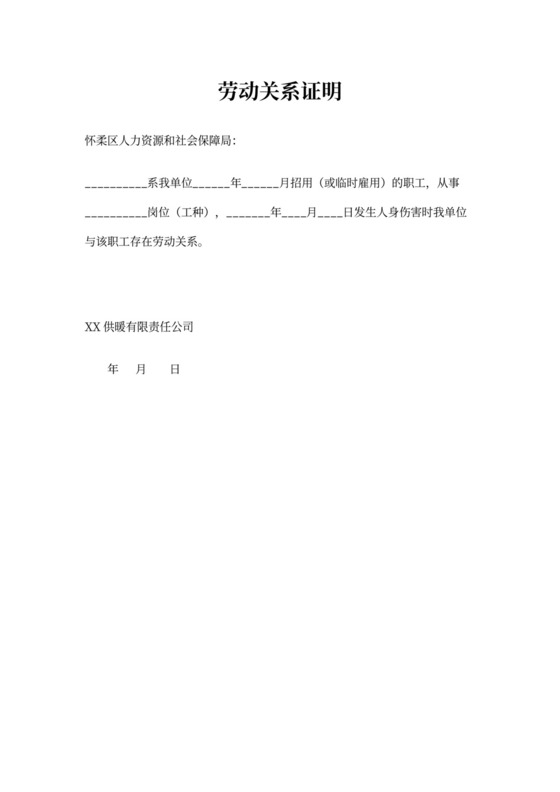 劳动关系证明

怀柔区人力资源和社会保障局:

__________系我单位______年______月招用（或临时雇用）的职工，从事__________岗位（工种），_______年____月____日发生人身伤害时我单位与该职工存在劳动关系。

XX 供暖有限责任公司

年 月 日